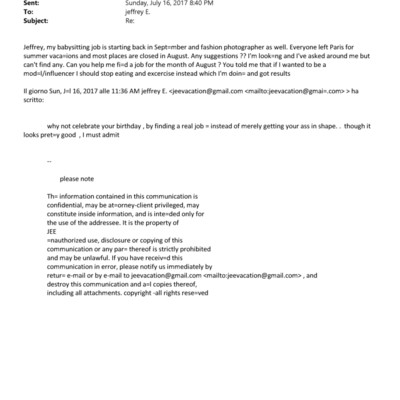 Sent: Sunday, July 16, 2017 8:40 PM
To: jeffrey E.
Subject: Re:

Jeffrey, my babysitting job is starting back in Sept=mber and fashion photographer as well. Everyone left Paris for summer vaca=ions and most places are closed in August. Any suggestions ?? I'm look=ng and I've asked around me but can't find any. Can you help me fi=d a job for the month of August ? You told me that if I wanted to be a mod=l/influencer I should stop eating and excercise instead which I'm doin= and got results

Il giorno Sun, J=l 16, 2017 alle 11:36 AM jeffrey E. <jeevacation@gmail.com <mailto:jeevacation@gmai=.com> > ha scritto:

why not celebrate your birthday , by finding a real job = instead of merely getting your ass in shape. . though it looks pret=y good , I must admit

--

please note

Th= information contained in this communication is confidential, may be at=orney-client privileged, may constitute inside information, and is inte=ded only for the use of the addressee. It is the property of JEE
=nauthorized use, disclosure or copying of this communication or any par= thereof is strictly prohibited and may be unlawful. If you have receiv=d this communication in error, please notify us immediately by retur= e-mail or by e-mail to jeevacation@gmail.com <mailto:jeevacation@gmail.com> , and destroy this communication and a=l copies thereof, including all attachments. copyright -all rights rese=ved